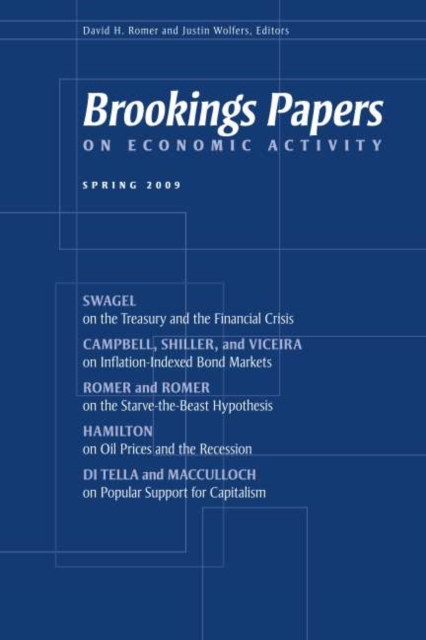 David H. Romer and Justin Wolfers, Editors

Brookings Papers
ON ECONOMIC ACTIVITY

SPRING 2009

SWAGEL
on the Treasury and the Financial Crisis

CAMPBELL, SHILLER, and VICEIRA
on Inflation-Indexed Bond Markets

ROMER and ROMER
on the Starve-the-Beast Hypothesis

HAMILTON
on Oil Prices and the Recession

DI TELLA and MACCULLOCH
on Popular Support for Capitalism